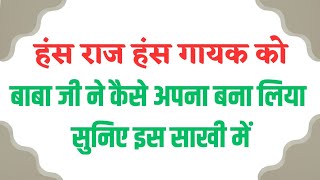 हंस राज हंस गायक को
बाबा जी ने कैसे अपना बना लिया
सुनिए इस साखी में